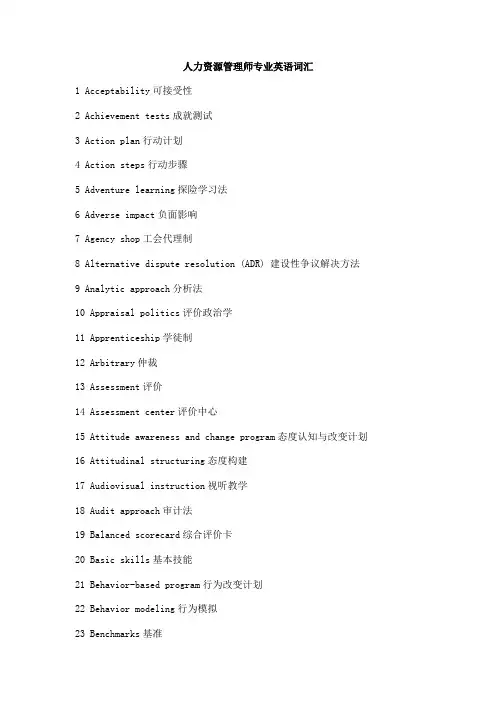 人力资源管理师专业英语词汇

1 Acceptability可接受性

2 Achievement tests成就测试

3 Action plan行动计划

4 Action steps行动步骤

5 Adventure learning探险学习法

6 Adverse impact负面影响

7 Agency shop工会代理制

8 Alternative dispute resolution (ADR) 建设性争议解决方法

9 Analytic approach分析法

10 Appraisal politics评价政治学

11 Apprenticeship学徒制

12 Arbitrary仲裁

13 Assessment评价

14 Assessment center评价中心

15 Attitude awareness and change program态度认知与改变计划

16 Attitudinal structuring态度构建

17 Audiovisual instruction视听教学

18 Audit approach审计法

19 Balanced scorecard综合评价卡

20 Basic skills基本技能

21 Behavior-based program行为改变计划

22 Behavior modeling行为模拟

23 Benchmarks基准